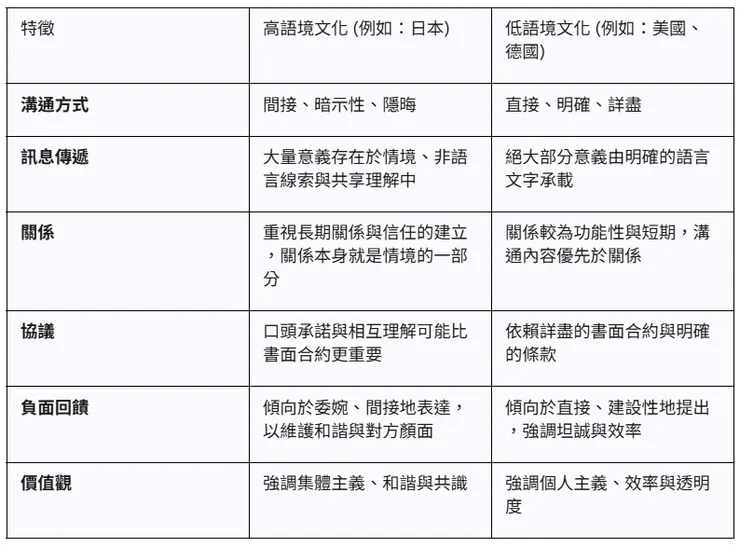 | 特徵 | 高語境文化 (例如：日本) | 低語境文化 (例如：美國、德國) |
|---|---|---|
| **溝通方式** | 間接、暗示性、隱晦 | 直接、明確、詳盡 |
| **訊息傳遞** | 大量意義存在於情境、非語言線索與共享理解中 | 絕大部分意義由明確的語言文字承載 |
| **關係** | 重視長期關係與信任的建立，關係本身就是情境的一部分 | 關係較為功能性與短期，溝通內容優先於關係 |
| **協議** | 口頭承諾與相互理解可能比書面合約更重要 | 依賴詳盡的書面合約與明確的條款 |
| **負面回饋** | 傾向於委婉、間接地表達，以維護和諧與對方顏面 | 傾向於直接、建設性地提出，強調坦誠與效率 |
| **價值觀** | 強調集體主義、和諧與共識 | 強調個人主義、效率與透明度 |